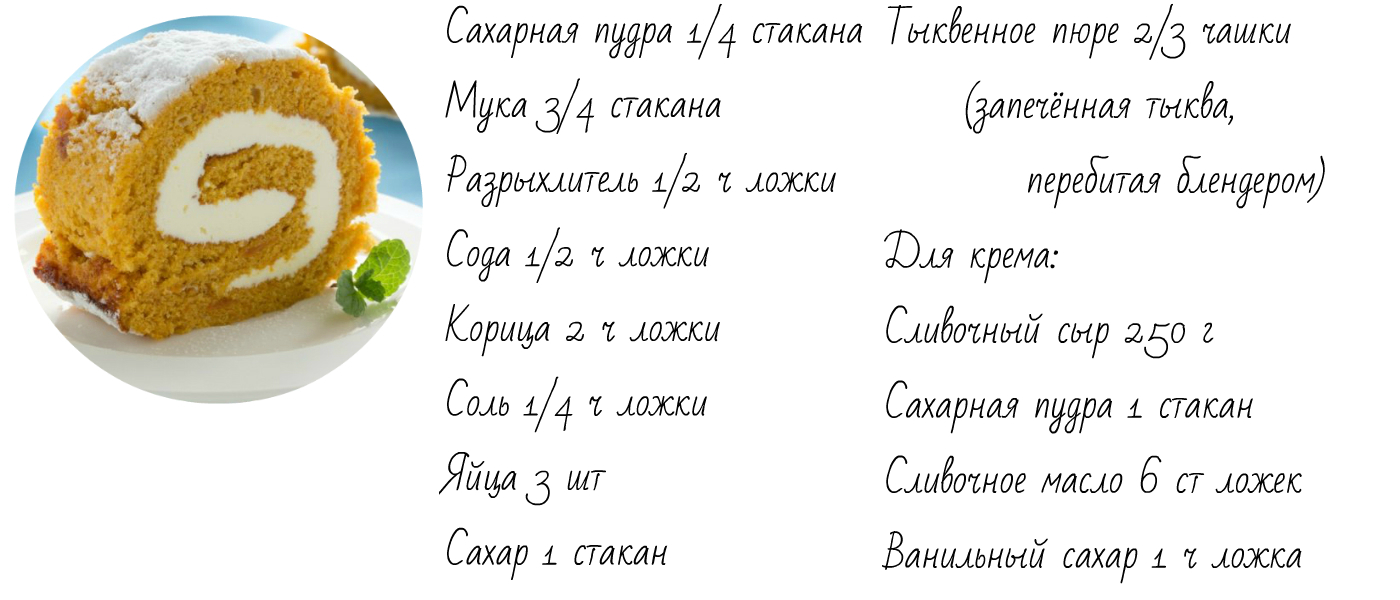 Сахарная пудра 1/4 стакана
Мука 3/4 стакана
Разрыхлитель 1/2 ч ложки
Сода 1/2 ч ложки
Корица 2 ч ложки
Соль 1/4 ч ложки
Яйца 3 шт
Сахар 1 стакан

Тыквенное пюре 2/3 чашки (запечённая тыква, перебитая блендером)

Для крема:
Сливочный сыр 250 г
Сахарная пудра 1 стакан
Сливочное масло 6 ст ложек
Ванильный сахар 1 ч ложка